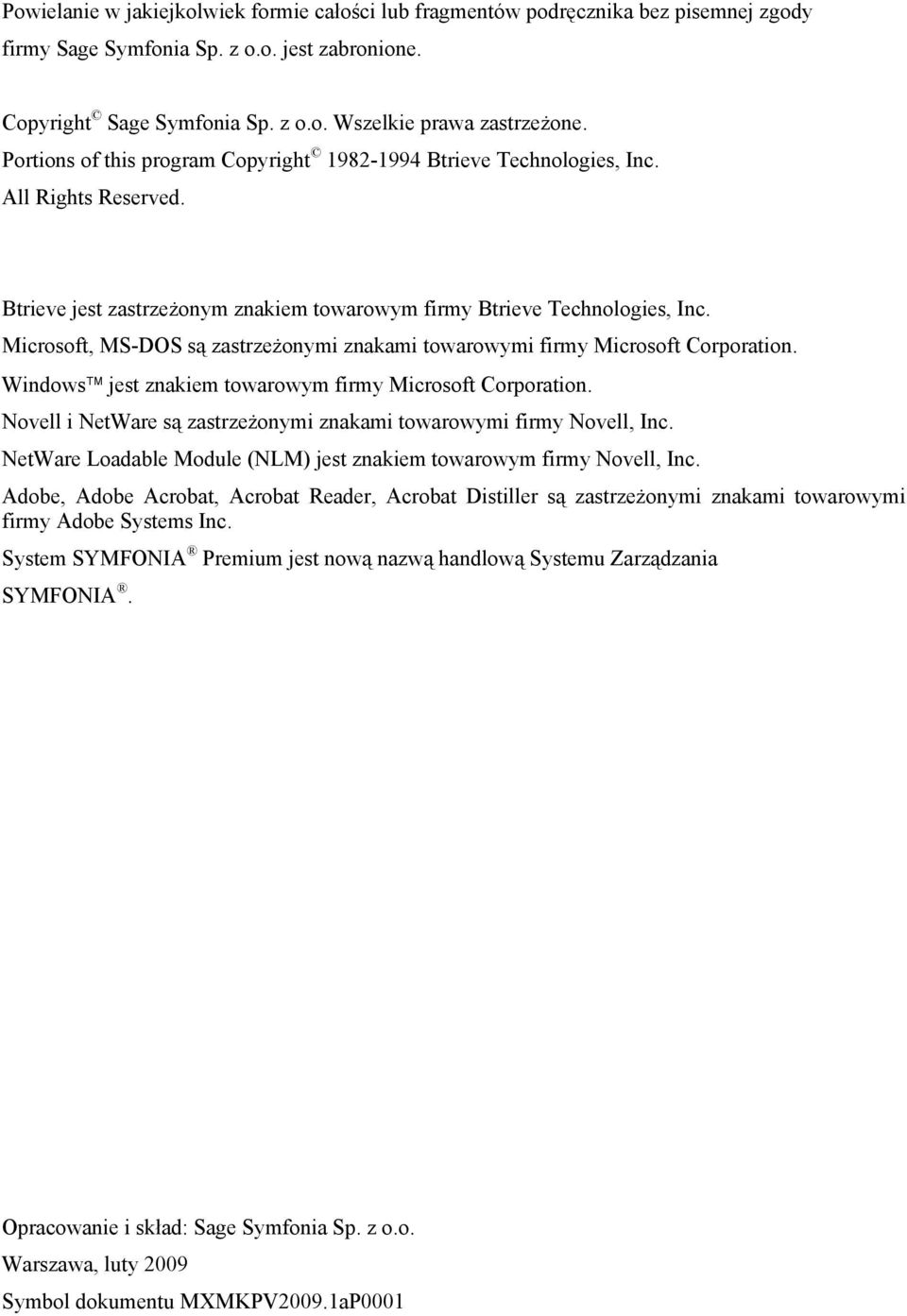 Powielanie w jakiejkolwiek formie całości lub fragmentów podręcznika bez pisemnej zgody firmy Sage Symfonia Sp. z o.o. jest zabronione.

Copyright © Sage Symfonia Sp. z o.o. Wszelkie prawa zastrzeżone.
Portions of this program Copyright © 1982-1994 Btrieve Technologies, Inc.
All Rights Reserved.

Btrieve jest zastrzeżonym znakiem towarowym firmy Btrieve Technologies, Inc.
Microsoft, MS-DOS są zastrzeżonymi znakami towarowymi firmy Microsoft Corporation.
Windows™ jest znakiem towarowym firmy Microsoft Corporation.
Novell i NetWare są zastrzeżonymi znakami towarowymi firmy Novell, Inc.
NetWare Loadable Module (NLM) jest znakiem towarowym firmy Novell, Inc.
Adobe, Adobe Acrobat, Acrobat Reader, Acrobat Distiller są zastrzeżonymi znakami towarowymi firmy Adobe Systems Inc.
System SYMFONIA ® Premium jest nową nazwą handlową Systemu Zarządzania SYMFONIA ®.

Opracowanie i skład: Sage Symfonia Sp. z o.o.
Warszawa, luty 2009
Symbol dokumentu MXMKPV2009.1aP0001